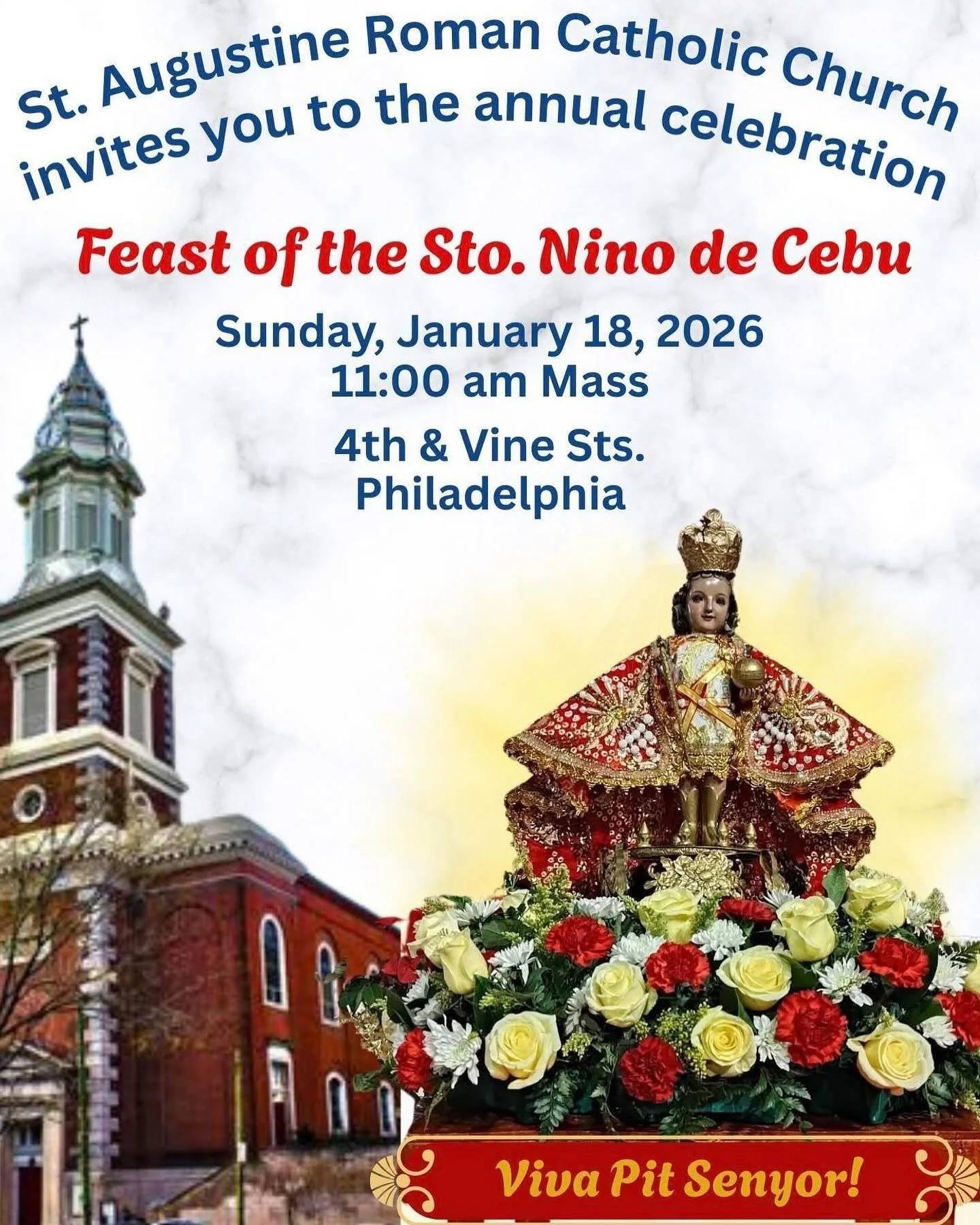 St. Augustine Roman Catholic Church invites you to the annual celebration

Feast of the Sto. Nino de Cebu

Sunday, January 18, 2026
11:00 am Mass

4th & Vine Sts.
Philadelphia

Viva Pit Senyor!